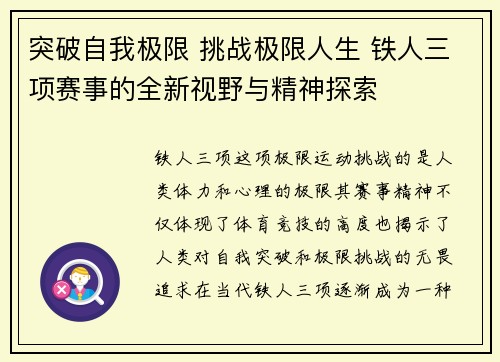 突破自我极限 挑战极限人生 铁人三项赛事的全新视野与精神探索

铁人三项这项极限运动挑战的是人类体力和心理的极限其赛事精神不仅体现了体育竞技的高度也揭示了人类对自我突破和极限挑战的无畏追求在当代铁人三项逐渐成为一种